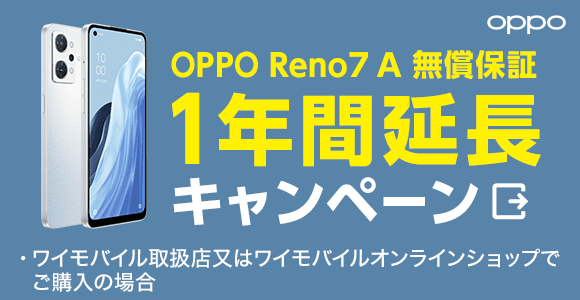 oppo

10
00

OPPO Reno7 A 無償保証
1年間延長
キャンペーン

・ワイモバイル取扱店又はワイモバイルオンラインショップでご購入の場合